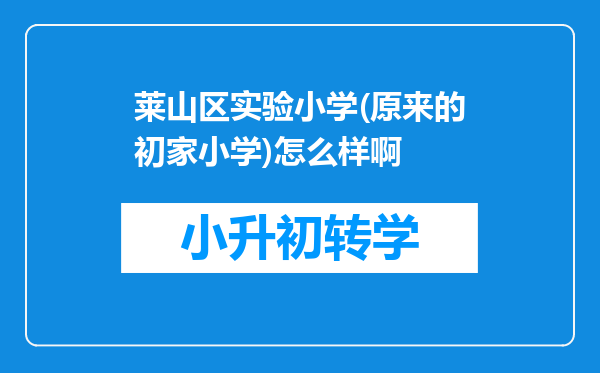 莱山区实验小学(原来的初家小学)怎么样啊

小升初转学